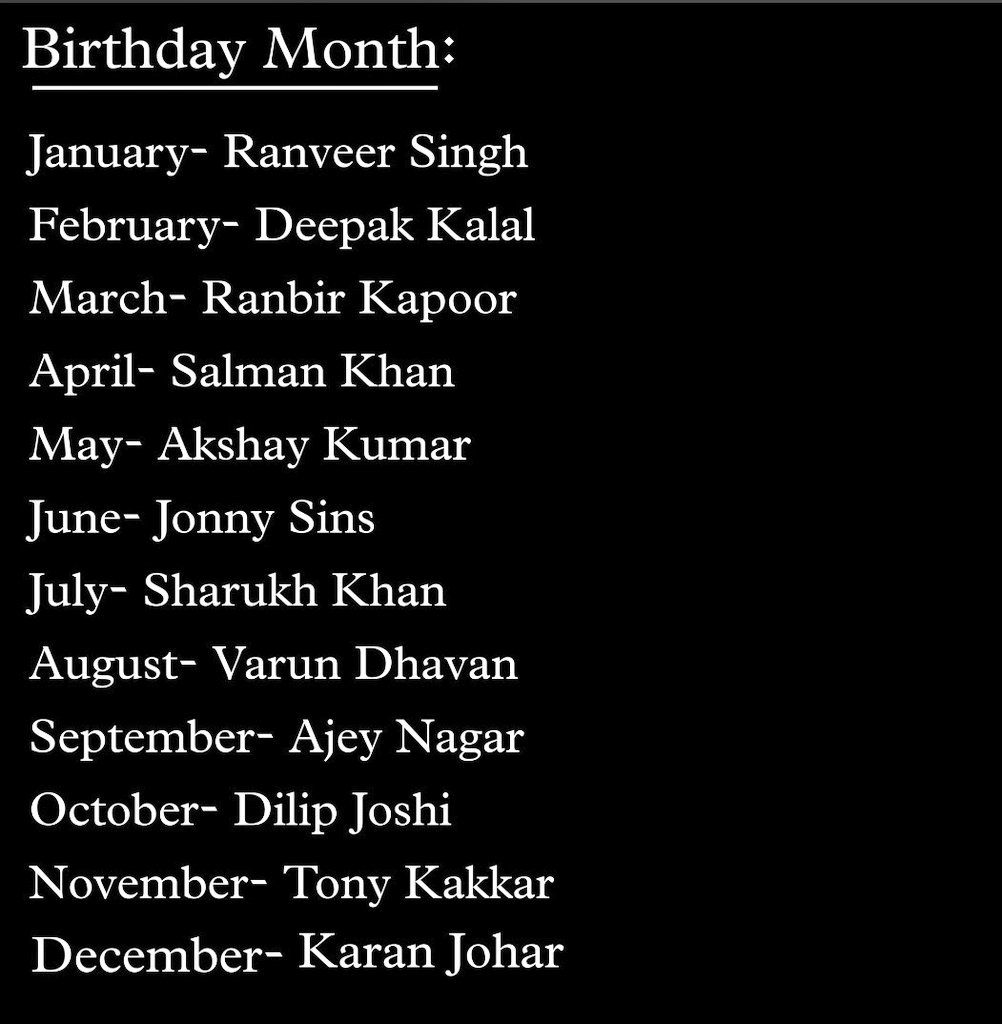 Birthday Month:

January- Ranveer Singh
February- Deepak Kalal
March- Ranbir Kapoor
April- Salman Khan
May- Akshay Kumar
June- Jonny Sins
July- Sharukh Khan
August- Varun Dhavan
September- Ajey Nagar
October- Dilip Joshi
November- Tony Kakkar
December- Karan Johar